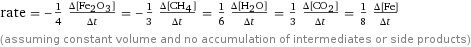 rate $= -\frac{1}{4} \frac{\Delta[Fe_2O_3]}{\Delta t} = -\frac{1}{3} \frac{\Delta[CH_4]}{\Delta t} = \frac{1}{6} \frac{\Delta[H_2O]}{\Delta t} = \frac{1}{3} \frac{\Delta[CO_2]}{\Delta t} = \frac{1}{8} \frac{\Delta[Fe]}{\Delta t}$

(assuming constant volume and no accumulation of intermediates or side products)